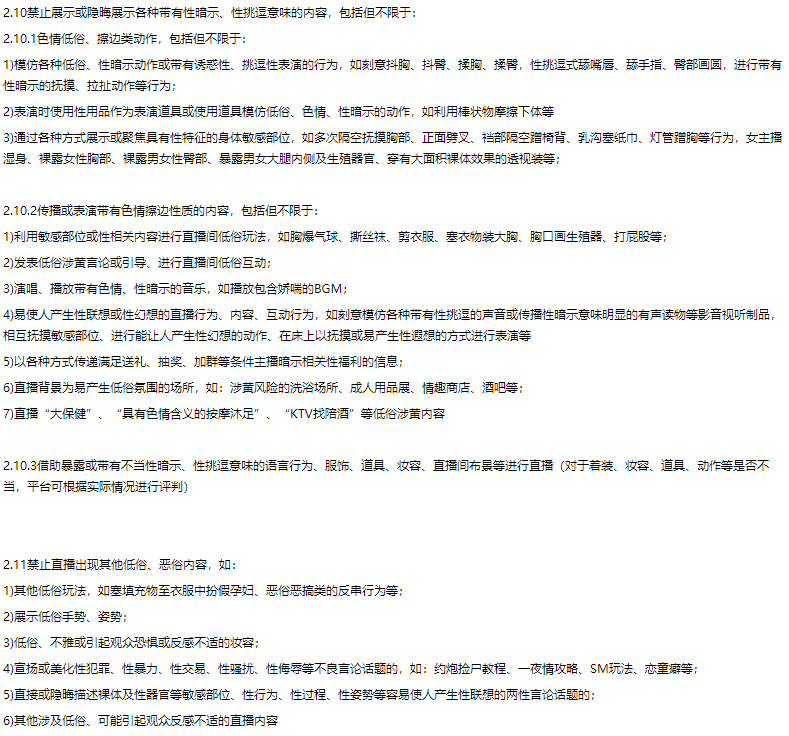 2.10禁止展示或隐晦展示各种带有性暗示、性挑逗意味的内容，包括但不限于：

2.10.1色情低俗、擦边类动作，包括但不限于：

1)模仿各种低俗、性暗示动作或带有诱惑性、挑逗性表演的行为，如刻意抖胸、抖臀、揉胸、揉臀，性挑逗式舔嘴唇、舔手指、臀部画圆，进行带有性暗示的抚摸、拉扯动作等行为；

2)表演时使用性用品作为表演道具或使用道具模仿低俗、色情、性暗示的动作，如利用棒状物摩擦下体等

3)通过各种方式展示或聚焦具有性特征的身体敏感部位，如多次隔空抚摸胸部、正面劈叉、裆部隔空蹭椅背、乳沟塞纸巾、灯管蹭胸等行为，女主播湿身、裸露女性胸部、裸露男女性臀部、暴露男女大腿内侧及生殖器官、穿有大面积裸体效果的透视装等；

2.10.2传播或表演带有色情擦边性质的内容，包括但不限于：

1)利用敏感部位或性相关内容进行直播间低俗玩法，如胸爆气球、撕丝袜、剪衣服、塞衣物装大胸、胸口画生殖器、打屁股等；

2)发表低俗涉黄言论或引导、进行直播间低俗互动；

3)演唱、播放带有色情、性暗示的音乐，如播放包含娇喘的BGM；

4)易使人产生性联想或性幻想的直播行为、内容、互动行为，如刻意模仿各种带有性挑逗的声音或传播性暗示意味明显的有声读物等影音视听制品，相互抚摸敏感部位、进行能让人产生性幻想的动作、在床上以抚摸或易产生性遐想的方式进行表演等

5)以各种方式传递满足送礼、抽奖、加群等条件主播暗示相关性福利的信息；

6)直播背景为易产生低俗氛围的场所，如：涉黄风险的洗浴场所、成人用品展、情趣商店、酒吧等；

7)直播“大保健”、“具有色情含义的按摩沐足”、“KTV找陪酒”等低俗涉黄内容

2.10.3借助暴露或带有不当性暗示、性挑逗意味的语言行为、服饰、道具、妆容、直播间布景等进行直播（对于着装、妆容、道具、动作等是否不当，平台可根据实际情况进行评判）

2.11禁止直播出现其他低俗、恶俗内容，如：

1)其他低俗玩法，如塞填充物至衣服中扮假孕妇、恶俗恶搞类的反串行为等；

2)展示低俗手势、姿势；

3)低俗、不雅或引起观众恐惧或反感不适的妆容；

4)宣扬或美化性犯罪、性暴力、性交易、性骚扰、性侮辱等不良言论话题的，如：约炮捡尸教程、一夜情攻略、SM玩法、恋童癖等；

5)直接或隐晦描述裸体及性器官等敏感部位、性行为、性过程、性姿势等容易使人产生性联想的两性言论话题的；

6)其他涉及低俗、可能引起观众反感不适的直播内容